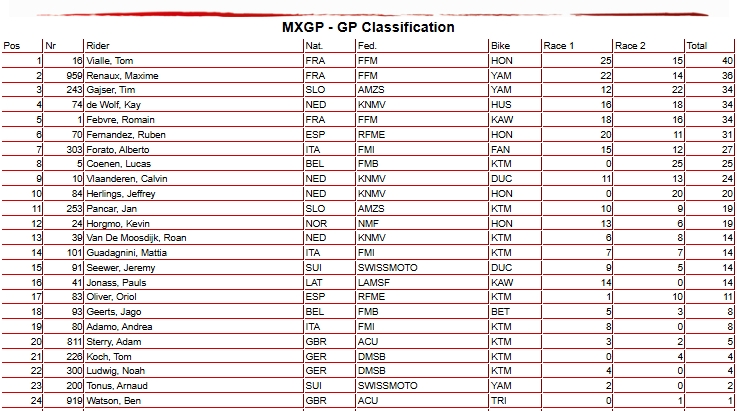 MXGP - GP Classification

| Pos | Nr | Rider | Nat. | Fed. | Bike | Race 1 | Race 2 | Total |
|---|---|---|---|---|---|---|---|---|
| 1 | 16 | Vialle, Tom | FRA | FFM | HON | 25 | 15 | 40 |
| 2 | 959 | Renaux, Maxime | FRA | FFM | YAM | 22 | 14 | 36 |
| 3 | 243 | Gajser, Tim | SLO | AMZS | YAM | 12 | 22 | 34 |
| 4 | 74 | de Wolf, Kay | NED | KNMV | HUS | 16 | 18 | 34 |
| 5 | 1 | Febvre, Romain | FRA | FFM | KAW | 18 | 16 | 34 |
| 6 | 70 | Fernandez, Ruben | ESP | RFME | HON | 20 | 11 | 31 |
| 7 | 303 | Forato, Alberto | ITA | FMI | FAN | 15 | 12 | 27 |
| 8 | 5 | Coenen, Lucas | BEL | FMB | KTM | 0 | 25 | 25 |
| 9 | 10 | Vlaanderen, Calvin | NED | KNMV | DUC | 11 | 13 | 24 |
| 10 | 84 | Herlings, Jeffrey | NED | KNMV | HON | 0 | 20 | 20 |
| 11 | 253 | Pancar, Jan | SLO | AMZS | KTM | 10 | 9 | 19 |
| 12 | 24 | Horgmo, Kevin | NOR | NMF | HON | 13 | 6 | 19 |
| 13 | 39 | Van De Moosdijk, Roan | NED | KNMV | KTM | 6 | 8 | 14 |
| 14 | 101 | Guadagnini, Mattia | ITA | FMI | KTM | 7 | 7 | 14 |
| 15 | 91 | Seewer, Jeremy | SUI | SWISSMOTO | DUC | 9 | 5 | 14 |
| 16 | 41 | Jonass, Pauls | LAT | LAMSF | KAW | 14 | 0 | 14 |
| 17 | 83 | Oliver, Oriol | ESP | RFME | KTM | 1 | 10 | 11 |
| 18 | 93 | Geerts, Jago | BEL | FMB | BET | 5 | 3 | 8 |
| 19 | 80 | Adamo, Andrea | ITA | FMI | KTM | 8 | 0 | 8 |
| 20 | 811 | Sterry, Adam | GBR | ACU | KTM | 3 | 2 | 5 |
| 21 | 226 | Koch, Tom | GER | DMSB | KTM | 0 | 4 | 4 |
| 22 | 300 | Ludwig, Noah | GER | DMSB | KTM | 4 | 0 | 4 |
| 23 | 200 | Tonus, Arnaud | SUI | SWISSMOTO | YAM | 2 | 0 | 2 |
| 24 | 919 | Watson, Ben | GBR | ACU | TRI | 0 | 1 | 1 |